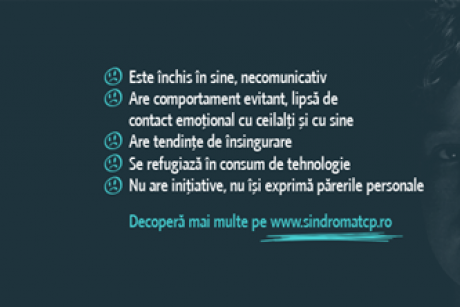 Este închis în sine, necomunicativ
Are comportament evitant, lipsă de contact emoțional cu ceilalți și cu sine
Are tendințe de însingurare
Se refugiază în consum de tehnologie
Nu are inițiative, nu își exprimă părerile personale

Decoperă mai multe pe www.sindromatcp.ro